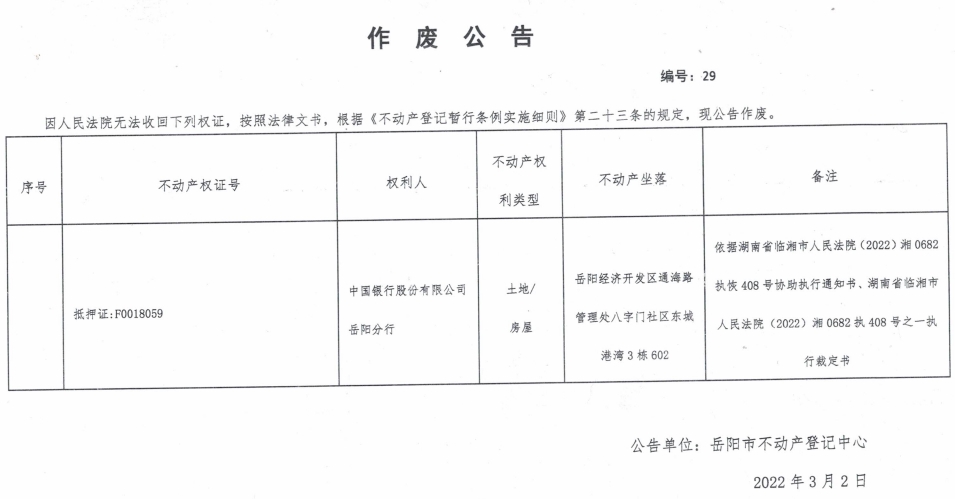 作 废 公 告

编号：29

因人民法院无法收回下列权证，按照法律文书，根据《不动产登记暂行条例实施细则》第二十三条的规定，现公告作废。

| 序号 | 不动产权证号 | 权利人 | 不动产权利类型 | 不动产坐落 | 备注 |
|---|---|---|---|---|---|
|  | 抵押证：F0018059 | 中国银行股份有限公司岳阳分行 | 土地/房屋 | 岳阳经济开发区通海路管理处八字门社区东城港湾3栋602 | 依据湖南省临湘市人民法院（2022）湘0682执恢408号协助执行通知书、湖南省临湘市人民法院（2022）湘0682执408号之一执行裁定书 |

公告单位：岳阳市不动产登记中心

2022年3月2日